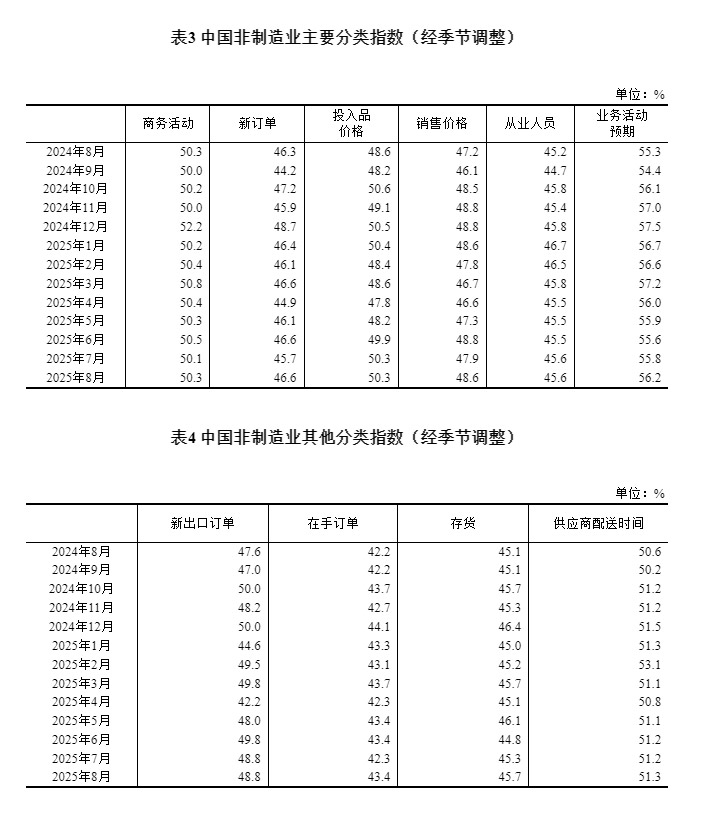 表3 中国非制造业主要分类指数（经季节调整）

单位：%

|  | 商务活动 | 新订单 | 投入品价格 | 销售价格 | 从业人员 | 业务活动预期 |
|---|---|---|---|---|---|---|
| 2024年8月 | 50.3 | 46.3 | 48.6 | 47.2 | 45.2 | 55.3 |
| 2024年9月 | 50.0 | 44.2 | 48.2 | 46.1 | 44.7 | 54.4 |
| 2024年10月 | 50.2 | 47.2 | 50.6 | 48.5 | 45.8 | 56.1 |
| 2024年11月 | 50.0 | 45.9 | 49.1 | 48.8 | 45.4 | 57.0 |
| 2024年12月 | 52.2 | 48.7 | 50.5 | 48.8 | 45.8 | 57.5 |
| 2025年1月 | 50.2 | 46.4 | 50.4 | 48.6 | 46.7 | 56.7 |
| 2025年2月 | 50.4 | 46.1 | 48.4 | 47.8 | 46.5 | 56.6 |
| 2025年3月 | 50.8 | 46.6 | 48.6 | 46.7 | 45.8 | 57.2 |
| 2025年4月 | 50.4 | 44.9 | 47.8 | 46.6 | 45.5 | 56.0 |
| 2025年5月 | 50.3 | 46.1 | 48.2 | 47.3 | 45.5 | 55.9 |
| 2025年6月 | 50.5 | 46.6 | 49.9 | 48.8 | 45.5 | 55.6 |
| 2025年7月 | 50.1 | 45.7 | 50.3 | 47.9 | 45.6 | 55.8 |
| 2025年8月 | 50.3 | 46.6 | 50.3 | 48.6 | 45.6 | 56.2 |

表4 中国非制造业其他分类指数（经季节调整）

单位：%

|  | 新出口订单 | 在手订单 | 存货 | 供应商配送时间 |
|---|---|---|---|---|
| 2024年8月 | 47.6 | 42.2 | 45.1 | 50.6 |
| 2024年9月 | 47.0 | 42.2 | 45.1 | 50.2 |
| 2024年10月 | 50.0 | 43.7 | 45.7 | 51.2 |
| 2024年11月 | 48.2 | 42.7 | 45.3 | 51.2 |
| 2024年12月 | 50.0 | 44.1 | 46.4 | 51.5 |
| 2025年1月 | 44.6 | 43.3 | 45.0 | 51.3 |
| 2025年2月 | 49.5 | 43.1 | 45.2 | 53.1 |
| 2025年3月 | 49.8 | 43.7 | 45.7 | 51.1 |
| 2025年4月 | 42.2 | 42.3 | 45.1 | 50.8 |
| 2025年5月 | 48.0 | 43.4 | 46.1 | 51.1 |
| 2025年6月 | 49.8 | 43.4 | 44.8 | 51.2 |
| 2025年7月 | 48.8 | 42.3 | 45.3 | 51.2 |
| 2025年8月 | 48.8 | 43.4 | 45.7 | 51.3 |